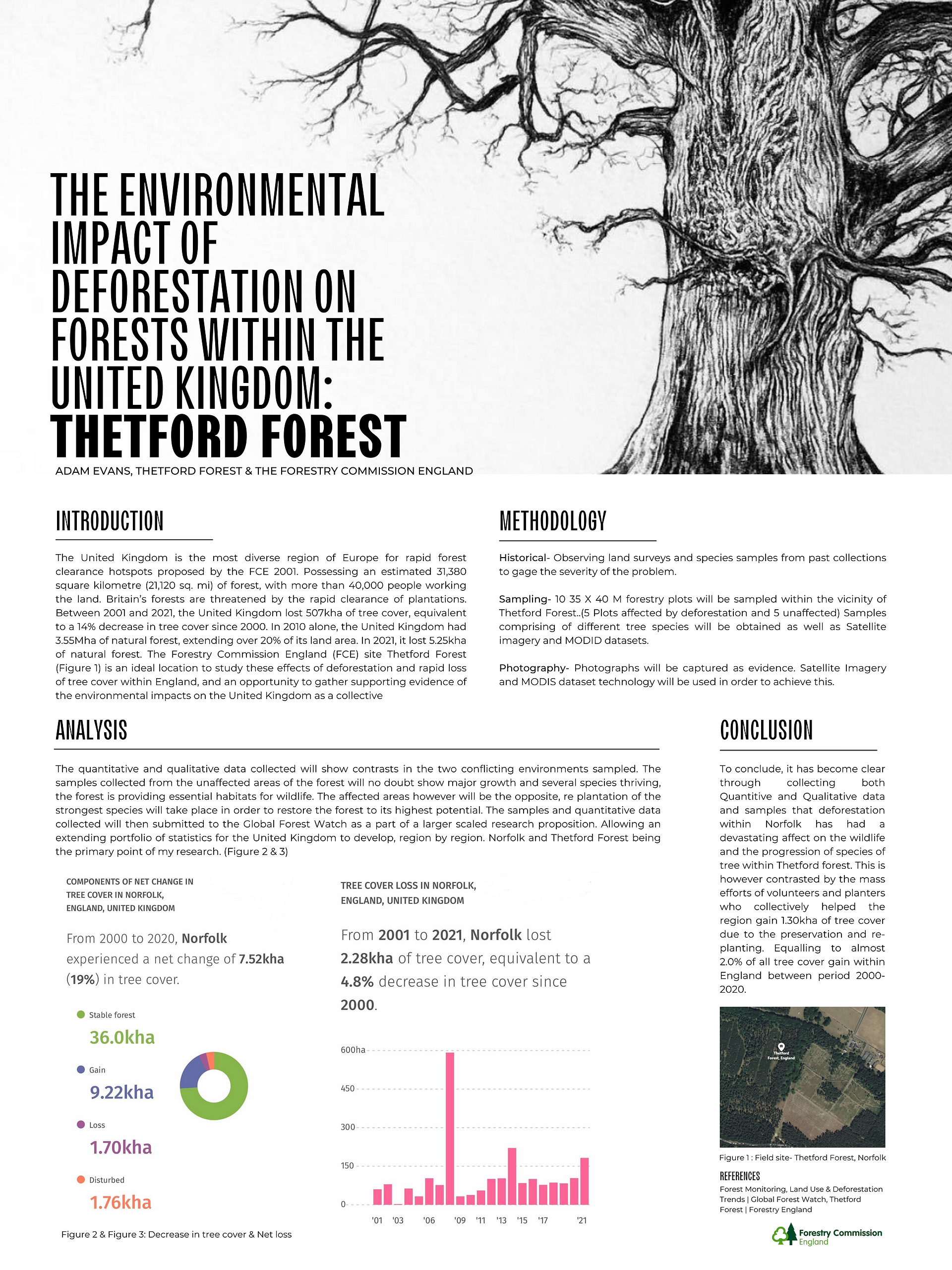 THE ENVIRONMENTAL IMPACT OF DEFORESTATION ON FORESTS WITHIN THE UNITED KINGDOM: THETFORD FOREST

ADAM EVANS, THETFORD FOREST & THE FORESTRY COMMISSION ENGLAND

INTRODUCTION

The United Kingdom is the most diverse region of Europe for rapid forest clearance hotspots proposed by the FCE 2001. Possessing an estimated 31,380 square kilometre (21,120 sq. mi) of forest, with more than 40,000 people working the land. Britain's forests are threatened by the rapid clearance of plantations. Between 2001 and 2021, the United Kingdom lost 507kha of tree cover, equivalent to a 14% decrease in tree cover since 2000. In 2010 alone, the United Kingdom had 3.55Mha of natural forest, extending over 20% of its land area. In 2021, it lost 5.25kha of natural forest. The Forestry Commission England (FCE) site Thetford Forest (Figure 1) is an ideal location to study these effects of deforestation and rapid loss of tree cover within England, and an opportunity to gather supporting evidence of the environmental impacts on the United Kingdom as a collective

METHODOLOGY

Historical- Observing land surveys and species samples from past collections to gage the severity of the problem.

Sampling- 10 35 X 40 M forestry plots will be sampled within the vicinity of Thetford Forest..(5 Plots affected by deforestation and 5 unaffected) Samples comprising of different tree species will be obtained as well as Satellite imagery and MODID datasets.

Photography- Photographs will be captured as evidence. Satellite Imagery and MODIS dataset technology will be used in order to achieve this.

ANALYSIS

The quantitative and qualitative data collected will show contrasts in the two conflicting environments sampled. The samples collected from the unaffected areas of the forest will no doubt show major growth and several species thriving, the forest is providing essential habitats for wildlife. The affected areas however will be the opposite, re plantation of the strongest species will take place in order to restore the forest to its highest potential. The samples and quantitative data collected will then submitted to the Global Forest Watch as a part of a larger scaled research proposition. Allowing an extending portfolio of statistics for the United Kingdom to develop, region by region. Norfolk and Thetford Forest being the primary point of my research. (Figure 2 & 3)

COMPONENTS OF NET CHANGE IN TREE COVER IN NORFOLK, ENGLAND, UNITED KINGDOM

From 2000 to 2020, Norfolk experienced a net change of 7.52kha (19%) in tree cover.

Stable forest
36.0kha
Gain
9.22kha
Loss
1.70kha
Disturbed
1.76kha

Figure 2 & Figure 3: Decrease in tree cover & Net loss

TREE COVER LOSS IN NORFOLK, ENGLAND, UNITED KINGDOM

From 2001 to 2021, Norfolk lost 2.28kha of tree cover, equivalent to a 4.8% decrease in tree cover since 2000.

600ha
450
300
150
0
'01 '03 '06 '09 '11 '13 '15 '17 '21

CONCLUSION

To conclude, it has become clear through collecting both Quantitive and Qualitative data and samples that deforestation within Norfolk has had a devastating affect on the wildlife and the progression of species of tree within Thetford forest. This is however contrasted by the mass efforts of volunteers and planters who collectively helped the region gain 1.30kha of tree cover due to the preservation and re-planting. Equalling to almost 2.0% of all tree cover gain within England between period 2000-2020.

Thetford Forest, England

Figure 1 : Field site- Thetford Forest, Norfolk

REFERENCES
Forest Monitoring, Land Use & Deforestation Trends | Global Forest Watch, Thetford Forest | Forestry England

Forestry Commission England